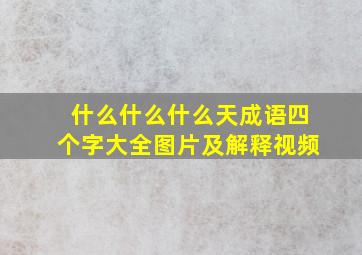 什么什么什么天成语四个字大全图片及解释视频